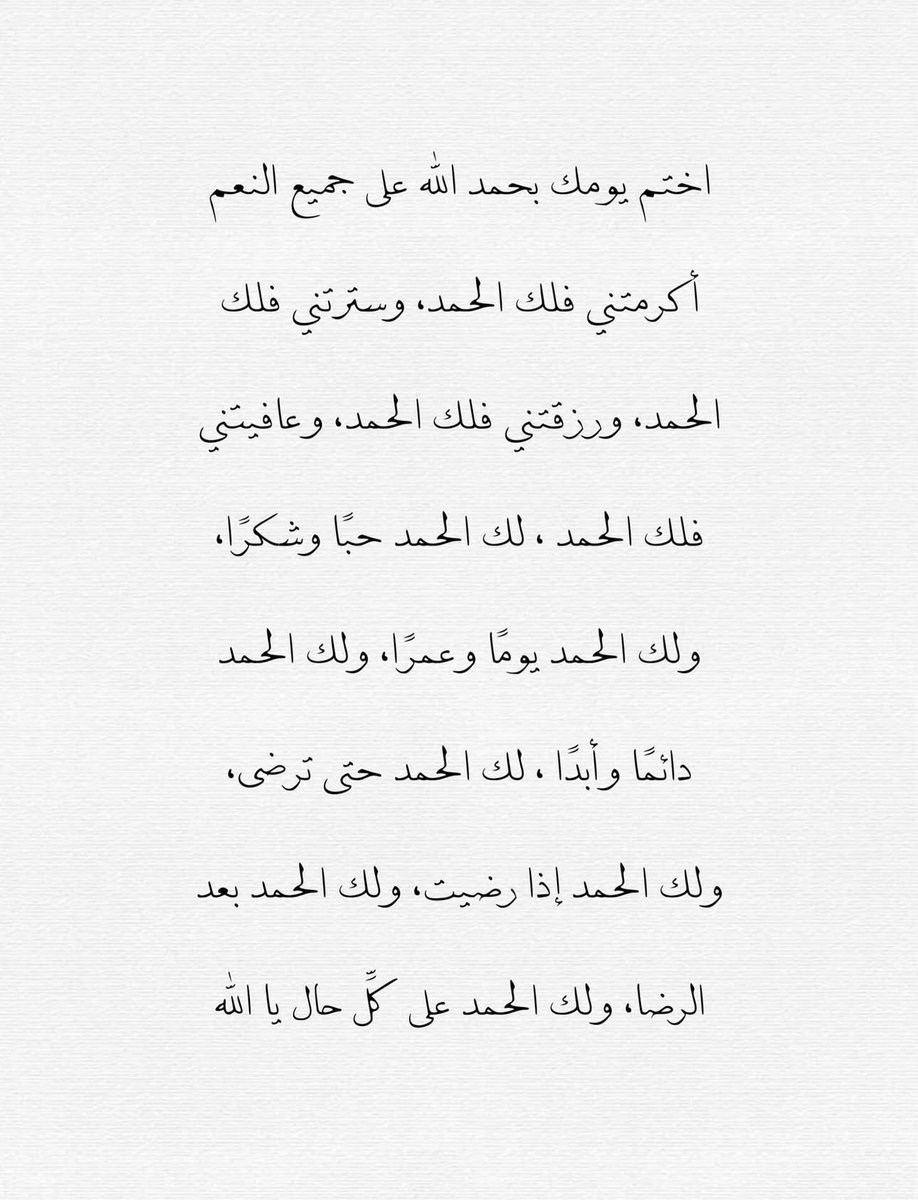 اختم يومك بحمد الله على جميع النعم

أكرمتني فلك الحمد، وسترتني فلك الحمد، ورزقتني فلك الحمد، وعافيتني فلك الحمد ، لك الحمد حبًا وشكرًا، ولك الحمد يومًا وعمرًا، ولك الحمد دائمًا وأبدًا ، لك الحمد حتى ترضى، ولك الحمد إذا رضيت، ولك الحمد بعد الرضا، ولك الحمد على كلِّ حال يا الله